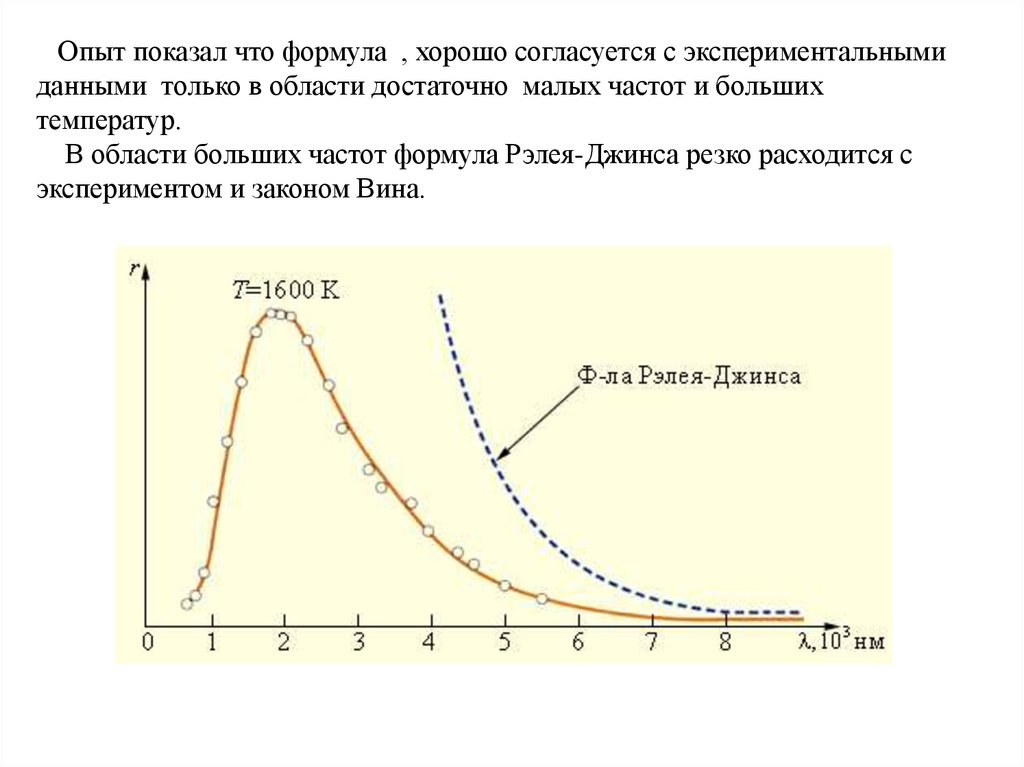 Опыт показал что формула , хорошо согласуется с экспериментальными данными только в области достаточно малых частот и больших температур.

В области больших частот формула Рэлея-Джинса резко расходится с экспериментом и законом Вина.

$r$

$T$=1600 K

Ф-ла Рэлея-Джинса

0 1 2 3 4 5 6 7 8 $\lambda, 10^3$ нм